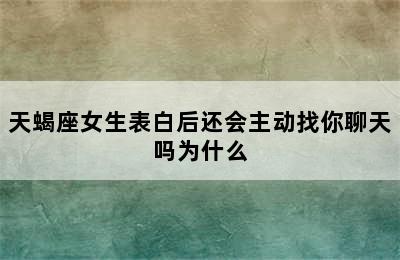 天蝎座女生表白后还会主动找你聊天吗为什么